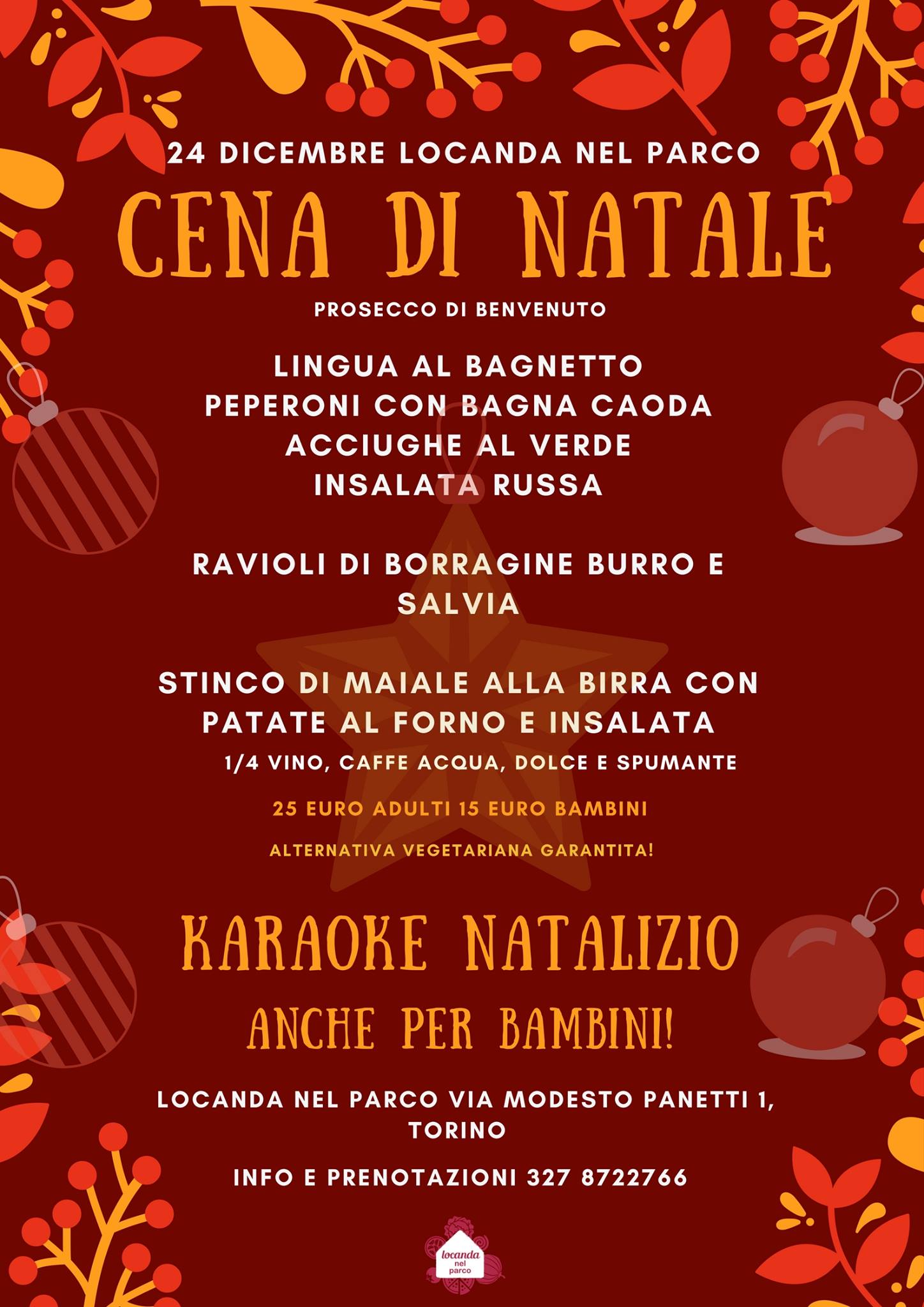 24 DICEMBRE LOCANDA NEL PARCO

CENA DI NATALE

PROSECCO DI BENVENUTO

LINGUA AL BAGNETTO
PEPERONI CON BAGNA CAODA
ACCIUGHE AL VERDE
INSALATA RUSSA

RAVIOLI DI BORRAGINE BURRO E SALVIA

STINCO DI MAIALE ALLA BIRRA CON PATATE AL FORNO E INSALATA

1/4 VINO, CAFFE ACQUA, DOLCE E SPUMANTE

25 EURO ADULTI 15 EURO BAMBINI

ALTERNATIVA VEGETARIANA GARANTITA!

KARAOKE NATALIZIO

ANCHE PER BAMBINI!

LOCANDA NEL PARCO VIA MODESTO PANETTI 1, TORINO

INFO E PRENOTAZIONI 327 8722766

locanda nel parco